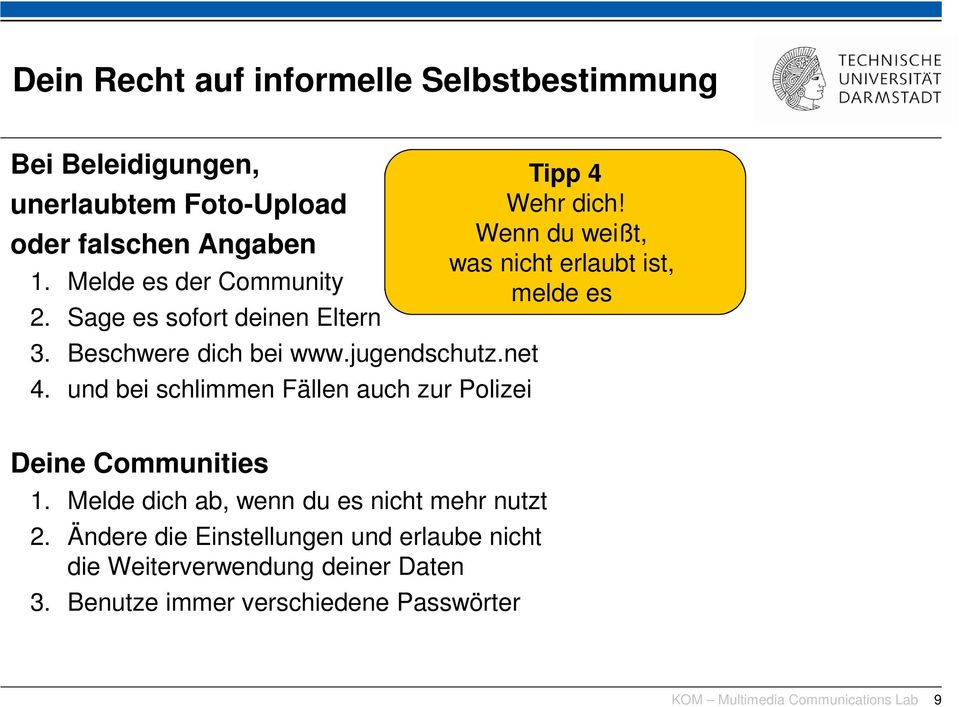 Dein Recht auf informelle Selbstbestimmung

TECHNISCHE UNIVERSITÄT DARMSTADT

Bei Beleidigungen, unerlaubtem Foto-Upload oder falschen Angaben
1. Melde es der Community
2. Sage es sofort deinen Eltern
3. Beschwere dich bei www.jugendschutz.net
4. und bei schlimmen Fällen auch zur Polizei

Tipp 4
Wehr dich!
Wenn du weißt, was nicht erlaubt ist, melde es

Deine Communities
1. Melde dich ab, wenn du es nicht mehr nutzt
2. Ändere die Einstellungen und erlaube nicht die Weiterverwendung deiner Daten
3. Benutze immer verschiedene Passwörter

KOM – Multimedia Communications Lab 9